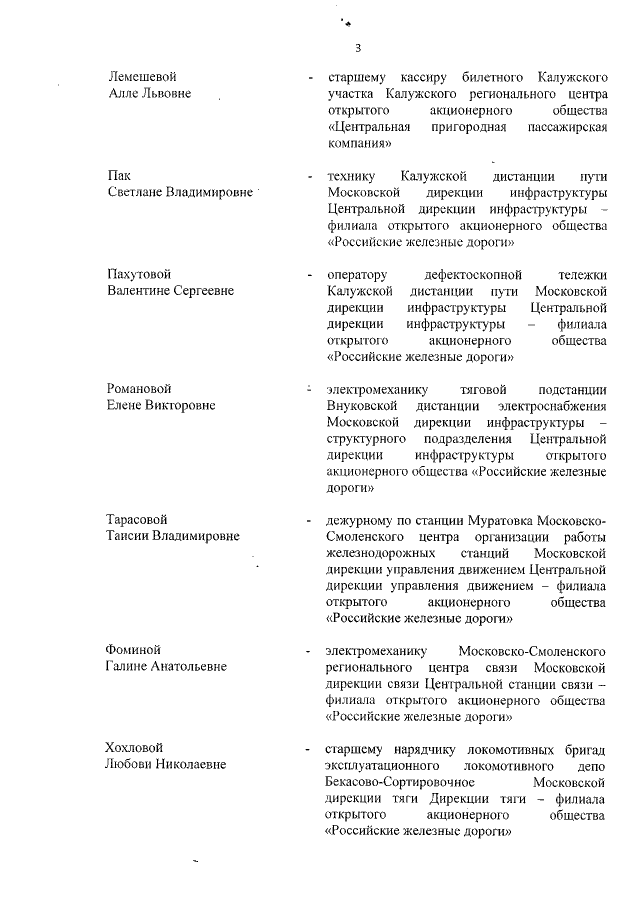 3

Лемешевой Алле Львовне - старшему кассиру билетного Калужского участка Калужского регионального центра открытого акционерного общества «Центральная пригородная пассажирская компания»

Пак Светлане Владимировне - технику Калужской дистанции пути Московской дирекции инфраструктуры Центральной дирекции инфраструктуры – филиала открытого акционерного общества «Российские железные дороги»

Пахутовой Валентине Сергеевне - оператору дефектоскопной тележки Калужской дистанции пути Московской дирекции инфраструктуры Центральной дирекции инфраструктуры – филиала открытого акционерного общества «Российские железные дороги»

Романовой Елене Викторовне - электромеханику тяговой подстанции Внуковской дистанции электроснабжения Московской дирекции инфраструктуры – структурного подразделения Центральной дирекции инфраструктуры открытого акционерного общества «Российские железные дороги»

Тарасовой Таисии Владимировне - дежурному по станции Муратовка Московско-Смоленского центра организации работы железнодорожных станций Московской дирекции управления движением Центральной дирекции управления движением – филиала открытого акционерного общества «Российские железные дороги»

Фоминой Галине Анатольевне - электромеханику Московско-Смоленского регионального центра связи Московской дирекции связи Центральной станции связи – филиала открытого акционерного общества «Российские железные дороги»

Хохловой Любови Николаевне - старшему нарядчику локомотивных бригад эксплуатационного локомотивного депо Бекасово-Сортировочное Московской дирекции тяги Дирекции тяги – филиала открытого акционерного общества «Российские железные дороги»